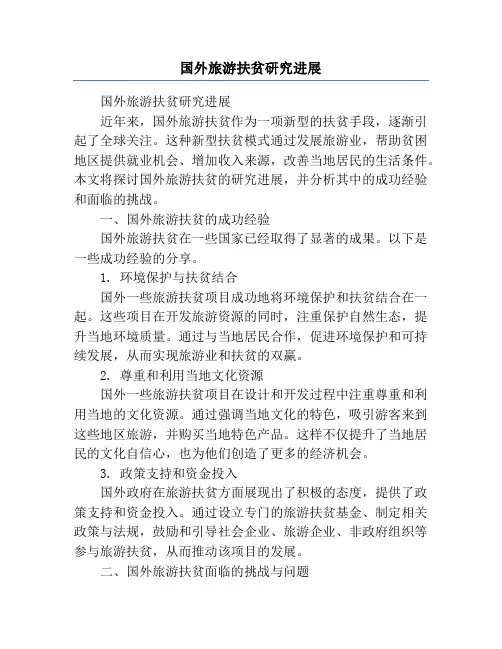 国外旅游扶贫研究进展

国外旅游扶贫研究进展

近年来，国外旅游扶贫作为一项新型的扶贫手段，逐渐引起了全球关注。这种新型扶贫模式通过发展旅游业，帮助贫困地区提供就业机会、增加收入来源，改善当地居民的生活条件。本文将探讨国外旅游扶贫的研究进展，并分析其中的成功经验和面临的挑战。

一、国外旅游扶贫的成功经验

国外旅游扶贫在一些国家已经取得了显著的成果。以下是一些成功经验的分享。

1. 环境保护与扶贫结合

国外一些旅游扶贫项目成功地将环境保护和扶贫结合在一起。这些项目在开发旅游资源的同时，注重保护自然生态，提升当地环境质量。通过与当地居民合作，促进环境保护和可持续发展，从而实现旅游业和扶贫的双赢。

2. 尊重和利用当地文化资源

国外一些旅游扶贫项目在设计和开发过程中注重尊重和利用当地的文化资源。通过强调当地文化的特色，吸引游客来到这些地区旅游，并购买当地特色产品。这样不仅提升了当地居民的文化自信心，也为他们创造了更多的经济机会。

3. 政策支持和资金投入

国外政府在旅游扶贫方面展现出了积极的态度，提供了政策支持和资金投入。通过设立专门的旅游扶贫基金、制定相关政策与法规，鼓励和引导社会企业、旅游企业、非政府组织等参与旅游扶贫，从而推动该项目的发展。

二、国外旅游扶贫面临的挑战与问题